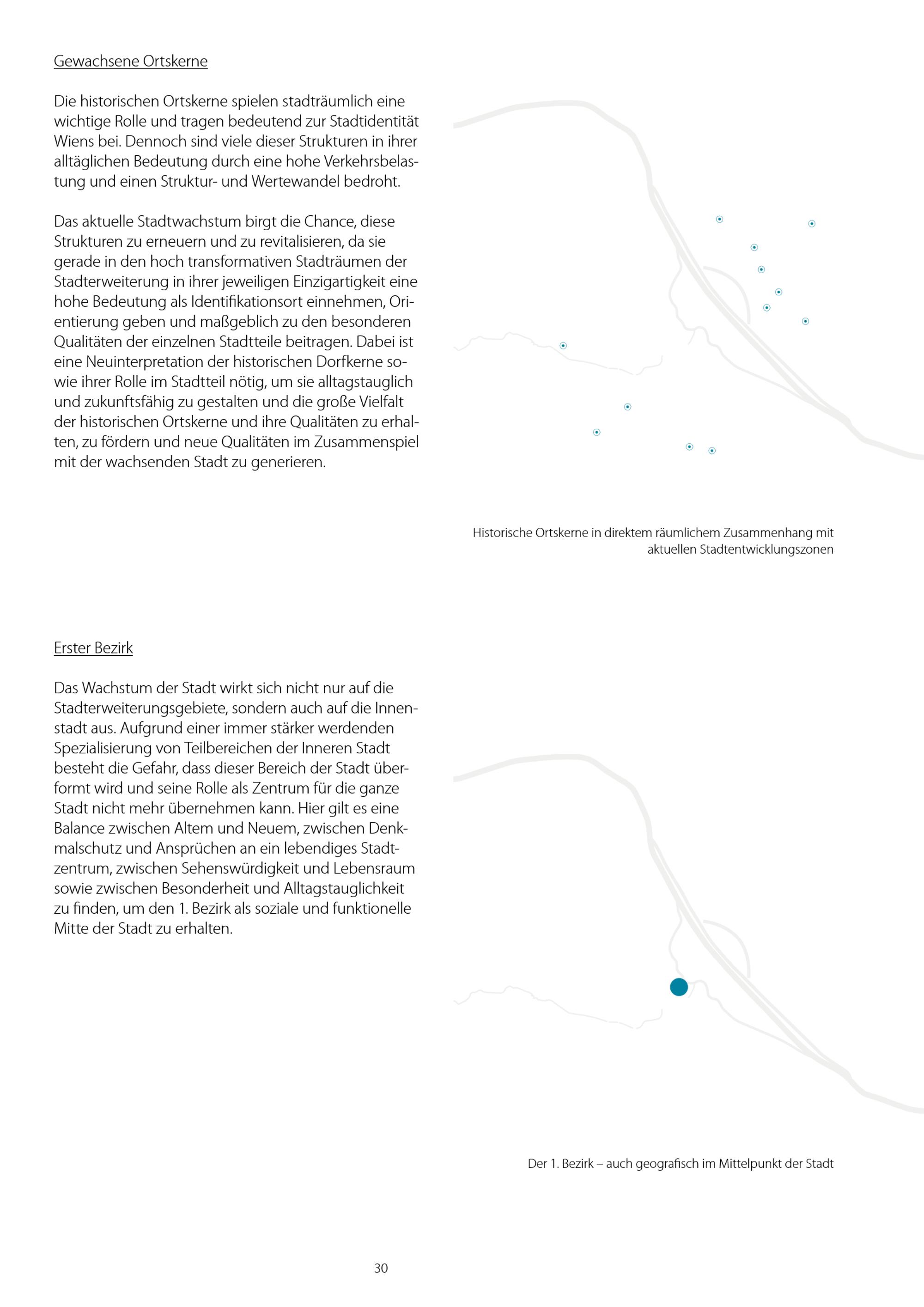 Gewachsene Ortskerne

Die historischen Ortskerne spielen stadträumlich eine wichtige Rolle und tragen bedeutend zur Stadtidentität Wiens bei. Dennoch sind viele dieser Strukturen in ihrer alltäglichen Bedeutung durch eine hohe Verkehrsbelastung und einen Struktur- und Wertewandel bedroht.

Das aktuelle Stadtwachstum birgt die Chance, diese Strukturen zu erneuern und zu revitalisieren, da sie gerade in den hoch transformativen Stadträumen der Stadterweiterung in ihrer jeweiligen Einzigartigkeit eine hohe Bedeutung als Identifikationsort einnehmen, Orientierung geben und maßgeblich zu den besonderen Qualitäten der einzelnen Stadtteile beitragen. Dabei ist eine Neuinterpretation der historischen Dorfkerne sowie ihrer Rolle im Stadtteil nötig, um sie alltagstauglich und zukunftsfähig zu gestalten und die große Vielfalt der historischen Ortskerne und ihre Qualitäten zu erhalten, zu fördern und neue Qualitäten im Zusammenspiel mit der wachsenden Stadt zu generieren.

Historische Ortskerne in direktem räumlichem Zusammenhang mit aktuellen Stadtentwicklungszonen

Erster Bezirk

Das Wachstum der Stadt wirkt sich nicht nur auf die Stadterweiterungsgebiete, sondern auch auf die Innenstadt aus. Aufgrund einer immer stärker werdenden Spezialisierung von Teilbereichen der Inneren Stadt besteht die Gefahr, dass dieser Bereich der Stadt überformt wird und seine Rolle als Zentrum für die ganze Stadt nicht mehr übernehmen kann. Hier gilt es eine Balance zwischen Altem und Neuem, zwischen Denkmalschutz und Ansprüchen an ein lebendiges Stadtzentrum, zwischen Sehenswürdigkeit und Lebensraum sowie zwischen Besonderheit und Alltagstauglichkeit zu finden, um den 1. Bezirk als soziale und funktionelle Mitte der Stadt zu erhalten.

Der 1. Bezirk – auch geografisch im Mittelpunkt der Stadt

30